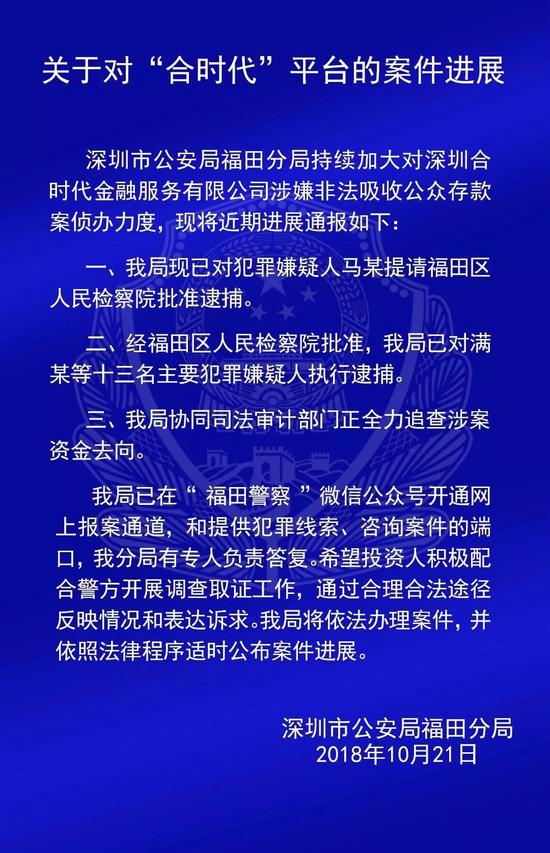 关于对“合时代”平台的案件进展

深圳市公安局福田分局持续加大对深圳合时代金融服务有限公司涉嫌非法吸收公众存款案侦办力度，现将近期进展通报如下：

一、我局现已对犯罪嫌疑人马某提请福田区人民检察院批准逮捕。

二、经福田区人民检察院批准，我局已对满某等十三名主要犯罪嫌疑人执行逮捕。

三、我局协同司法审计部门正全力追查涉案资金去向。

我局已在“ 福田警察 ”微信公众号开通网上报案通道，和提供犯罪线索、咨询案件的端口，我分局有专人负责答复。希望投资人积极配合警方开展调查取证工作，通过合理合法途径反映情况和表达诉求。我局将依法办理案件，并依照法律程序适时公布案件进展。

深圳市公安局福田分局
2018年10月21日